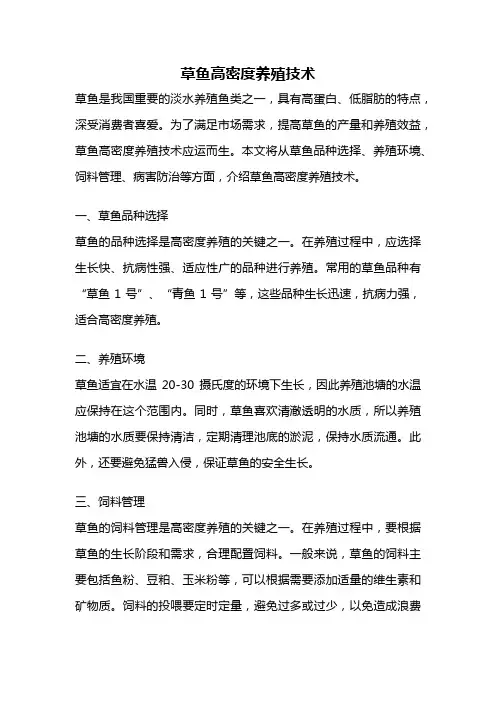 草鱼高密度养殖技术

草鱼是我国重要的淡水养殖鱼类之一，具有高蛋白、低脂肪的特点，深受消费者喜爱。为了满足市场需求，提高草鱼的产量和养殖效益，草鱼高密度养殖技术应运而生。本文将从草鱼品种选择、养殖环境、饲料管理、病害防治等方面，介绍草鱼高密度养殖技术。

一、草鱼品种选择

草鱼的品种选择是高密度养殖的关键之一。在养殖过程中，应选择生长快、抗病性强、适应性广的品种进行养殖。常用的草鱼品种有“草鱼 1 号”、“青鱼 1 号”等，这些品种生长迅速，抗病力强，适合高密度养殖。

二、养殖环境

草鱼适宜在水温 20-30 摄氏度的环境下生长，因此养殖池塘的水温应保持在这个范围内。同时，草鱼喜欢清澈透明的水质，所以养殖池塘的水质要保持清洁，定期清理池底的淤泥，保持水质流通。此外，还要避免猛兽入侵，保证草鱼的安全生长。

三、饲料管理

草鱼的饲料管理是高密度养殖的关键之一。在养殖过程中，要根据草鱼的生长阶段和需求，合理配置饲料。一般来说，草鱼的饲料主要包括鱼粉、豆粕、玉米粉等，可以根据需要添加适量的维生素和矿物质。饲料的投喂要定时定量，避免过多或过少，以免造成浪费